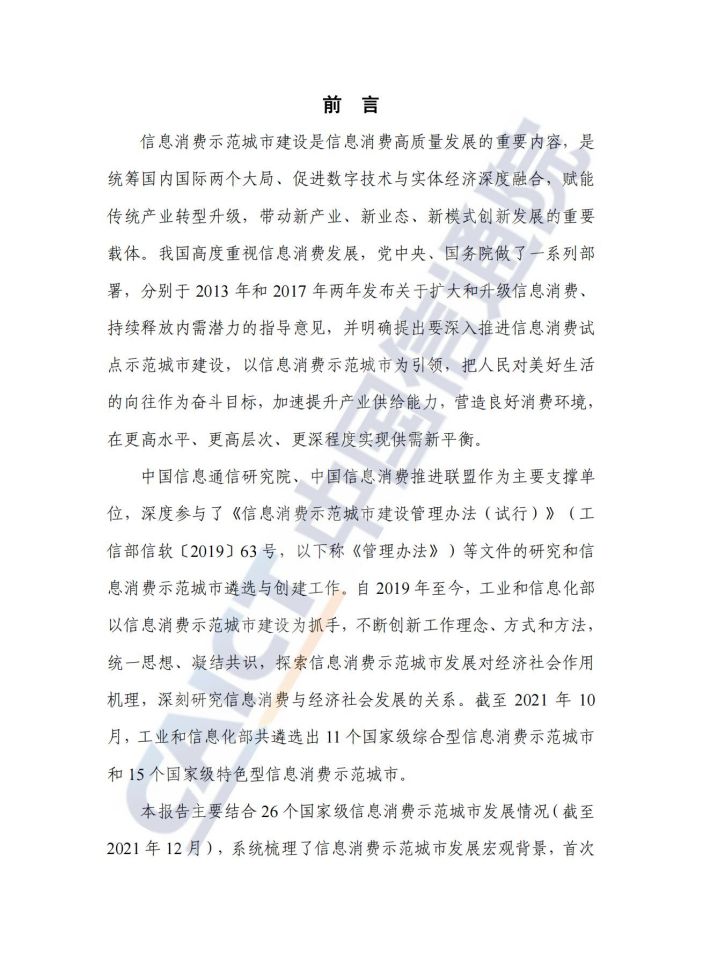 前 言

信息消费示范城市建设是信息消费高质量发展的重要内容，是统筹国内国际两个大局、促进数字技术与实体经济深度融合，赋能传统产业转型升级，带动新产业、新业态、新模式创新发展的重要载体。我国高度重视信息消费发展，党中央、国务院做了一系列部署，分别于 2013 年和 2017 年两年发布关于扩大和升级信息消费、持续释放内需潜力的指导意见，并明确提出要深入推进信息消费试点示范城市建设，以信息消费示范城市为引领，把人民对美好生活的向往作为奋斗目标，加速提升产业供给能力，营造良好消费环境，在更高水平、更高层次、更深程度实现供需新平衡。

中国信息通信研究院、中国信息消费推进联盟作为主要支撑单位，深度参与了《信息消费示范城市建设管理办法（试行）》（工信部信软〔2019〕63 号，以下称《管理办法》）等文件的研究和信息消费示范城市遴选与创建工作。自 2019 年至今，工业和信息化部以信息消费示范城市建设为抓手，不断创新工作理念、方式和方法，统一思想、凝结共识，探索信息消费示范城市发展对经济社会作用机理，深刻研究信息消费与经济社会发展的关系。截至 2021 年 10 月，工业和信息化部共遴选出 11 个国家级综合型信息消费示范城市和 15 个国家级特色型信息消费示范城市。

本报告主要结合 26 个国家级信息消费示范城市发展情况（截至 2021 年 12 月），系统梳理了信息消费示范城市发展宏观背景，首次

CAICT 中国信通院